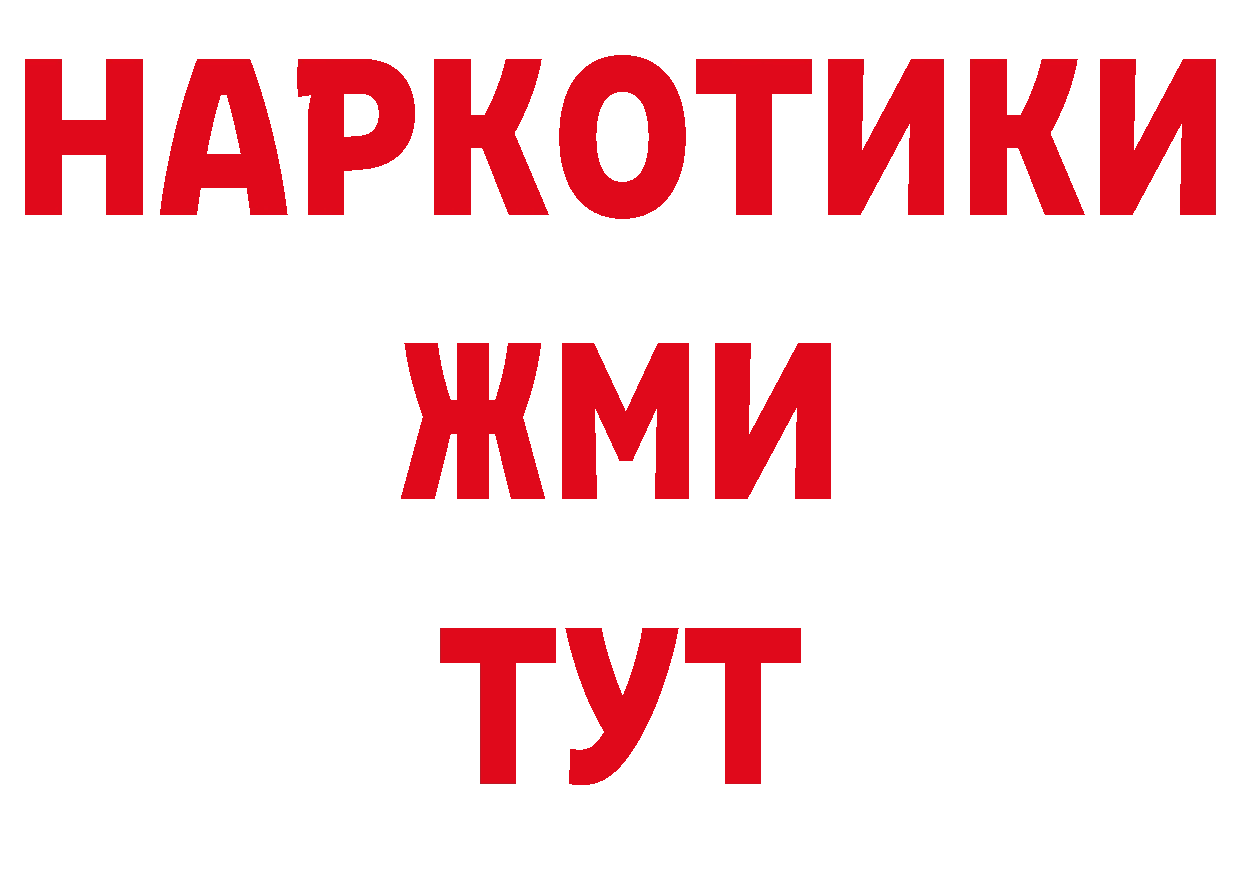 НАРКОТИКИ
ЖМИ
ТУТ